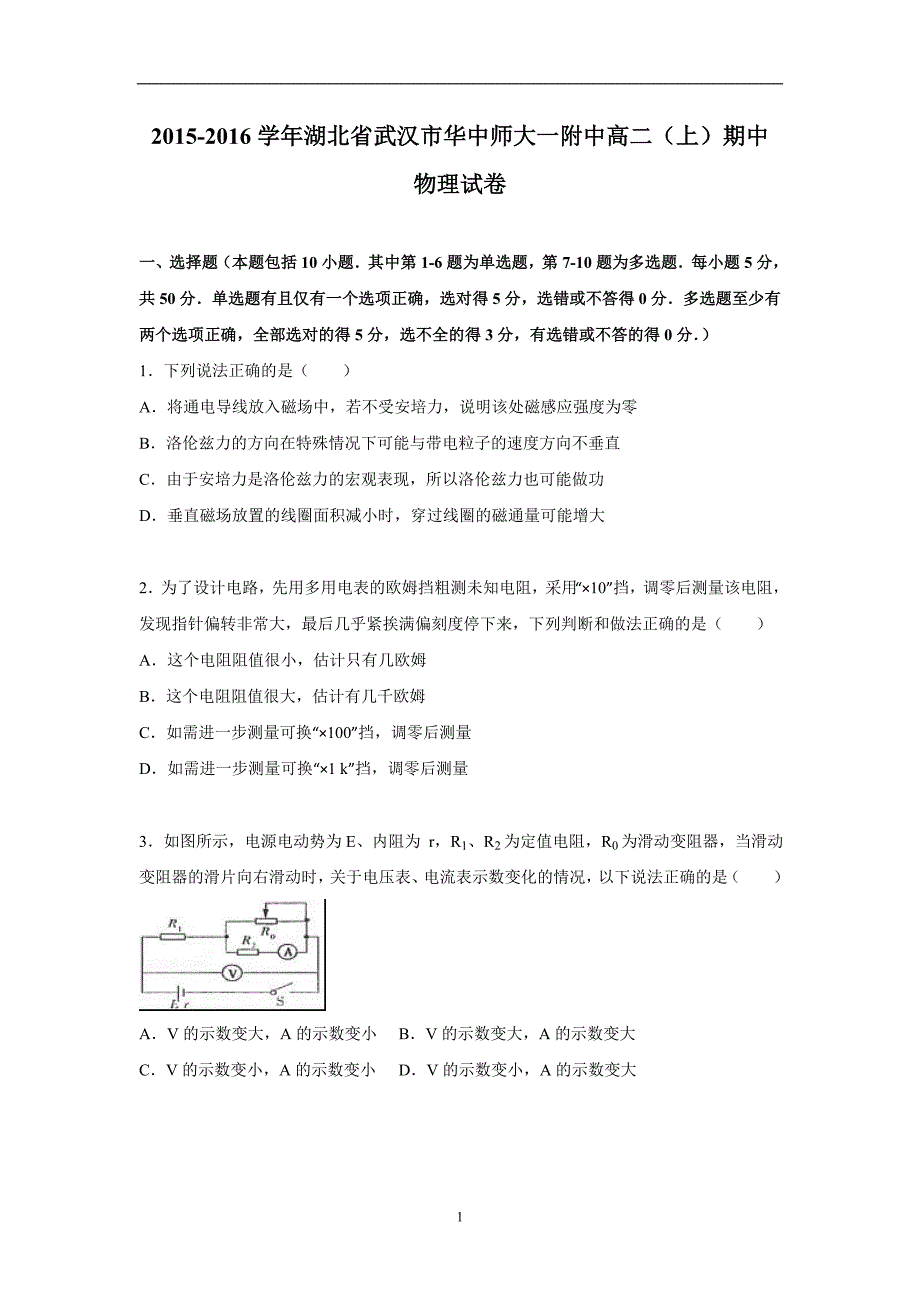 2015-2016 学年湖北省武汉市华中师大一附中高二（上）期中物理试卷

一、选择题（本题包括 10 小题．其中第 1-6 题为单选题，第 7-10 题为多选题．每小题 5 分，共 50 分．单选题有且仅有一个选项正确，选对得 5 分，选错或不答得 0 分．多选题至少有两个选项正确，全部选对的得 5 分，选不全的得 3 分，有选错或不答的得 0 分．）

1．下列说法正确的是（　　）

A．将通电导线放入磁场中，若不受安培力，说明该处磁感应强度为零

B．洛伦兹力的方向在特殊情况下可能与带电粒子的速度方向不垂直

C．由于安培力是洛伦兹力的宏观表现，所以洛伦兹力也可能做功

D．垂直磁场放置的线圈面积减小时，穿过线圈的磁通量可能增大

2．为了设计电路，先用多用电表的欧姆挡粗测未知电阻，采用“×10”挡，调零后测量该电阻，发现指针偏转非常大，最后几乎紧挨满偏刻度停下来，下列判断和做法正确的是（　　）

A．这个电阻阻值很小，估计只有几欧姆

B．这个电阻阻值很大，估计有几千欧姆

C．如需进一步测量可换“×100”挡，调零后测量

D．如需进一步测量可换“×1 k”挡，调零后测量

3．如图所示，电源电动势为 E、内阻为 r，$R_1$、$R_2$ 为定值电阻，$R_0$ 为滑动变阻器，当滑动变阻器的滑片向右滑动时，关于电压表、电流表示数变化的情况，以下说法正确的是（　　）

$R_1$ $R_0$ $R_2$ A V E, r S

A．V 的示数变大，A 的示数变小　B．V 的示数变大，A 的示数变大

C．V 的示数变小，A 的示数变小　D．V 的示数变小，A 的示数变大

1